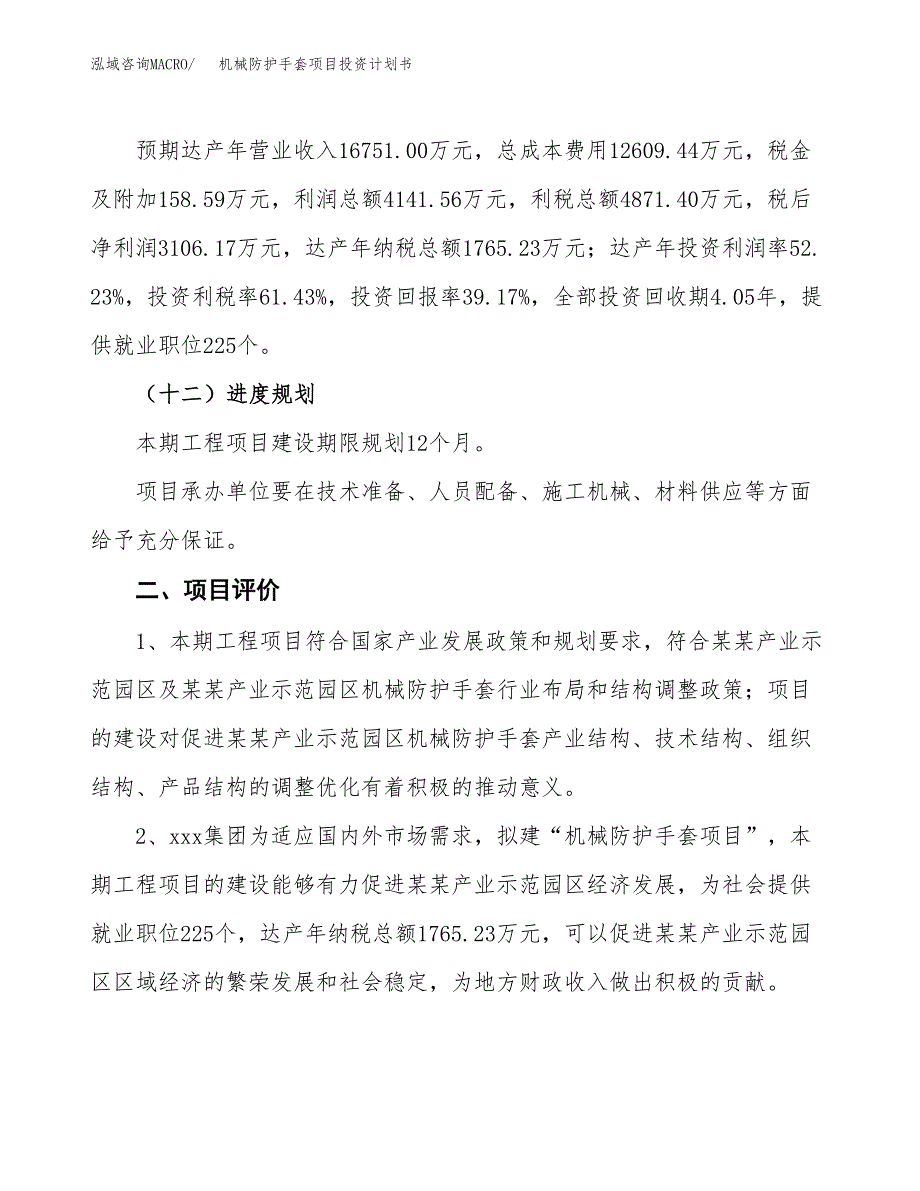 泓域咨询MACRO/　　机械防护手套项目投资计划书

预期达产年营业收入16751.00万元，总成本费用12609.44万元，税金及附加158.59万元，利润总额4141.56万元，利税总额4871.40万元，税后净利润3106.17万元，达产年纳税总额1765.23万元；达产年投资利润率52.23%，投资利税率61.43%，投资回报率39.17%，全部投资回收期4.05年，提供就业职位225个。

（十二）进度规划

本期工程项目建设期限规划12个月。

项目承办单位要在技术准备、人员配备、施工机械、材料供应等方面给予充分保证。

二、项目评价

1、本期工程项目符合国家产业发展政策和规划要求，符合某某产业示范园区及某某产业示范园区机械防护手套行业布局和结构调整政策；项目的建设对促进某某产业示范园区机械防护手套产业结构、技术结构、组织结构、产品结构的调整优化有着积极的推动意义。

2、xxx集团为适应国内外市场需求，拟建“机械防护手套项目”，本期工程项目的建设能够有力促进某某产业示范园区经济发展，为社会提供就业职位225个，达产年纳税总额1765.23万元，可以促进某某产业示范园区区域经济的繁荣发展和社会稳定，为地方财政收入做出积极的贡献。